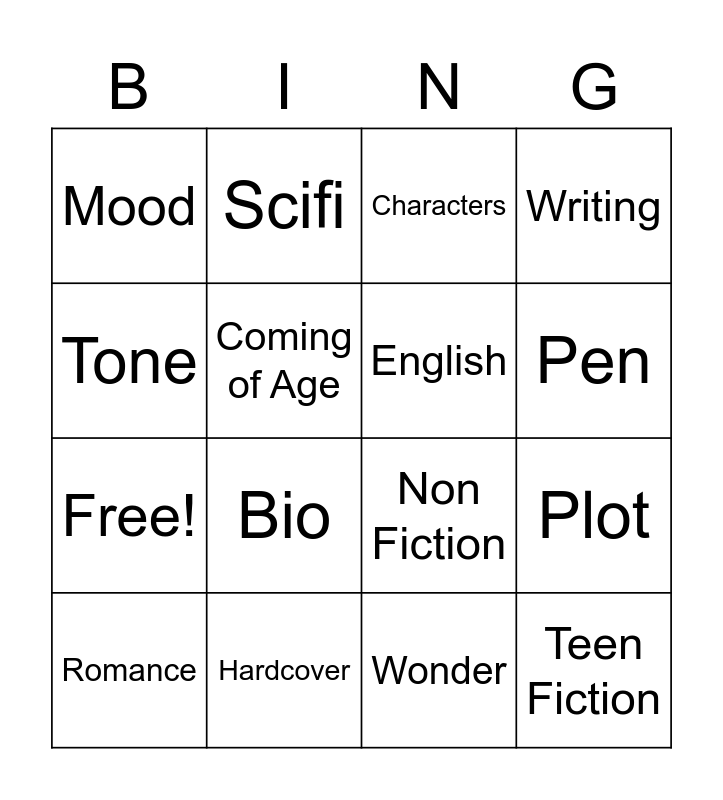 | B | I | N | G |
|---|---|---|---|
| Mood | Scifi | Characters | Writing |
| Tone | Coming of Age | English | Pen |
| Free! | Bio | Non Fiction | Plot |
| Romance | Hardcover | Wonder | Teen Fiction |